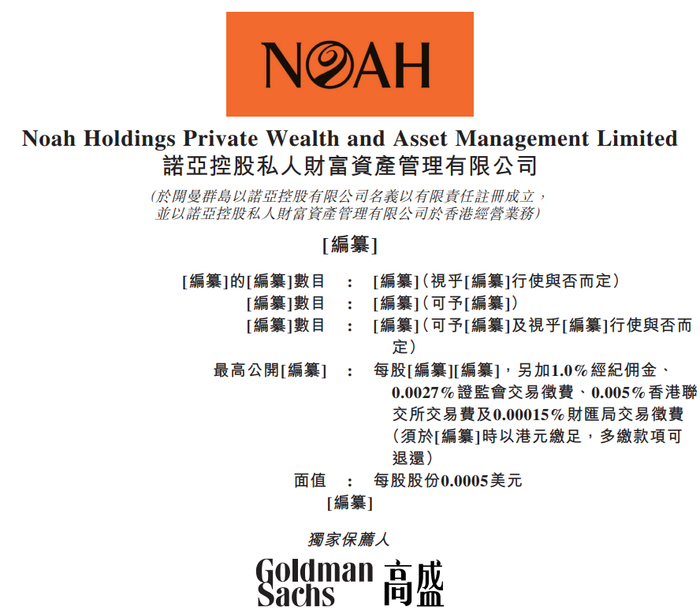 NOAH

Noah Holdings Private Wealth and Asset Management Limited
諾亞控股私人財富資產管理有限公司

(於開曼群島以諾亞控股有限公司名義以有限責任註冊成立，並以諾亞控股私人財富資產管理有限公司於香港經營業務)

[編纂]

[編纂]的[編纂]數目 : [編纂](視乎[編纂]行使與否而定)
[編纂]數目 : [編纂](可予[編纂])
[編纂]數目 : [編纂](可予[編纂]及視乎[編纂]行使與否而定)
最高公開[編纂] : 每股[編纂][編纂]，另加1.0%經紀佣金、0.0027%證監會交易徵費、0.005%香港聯交所交易費及0.00015%財匯局交易徵費(須於[編纂]時以港元繳足，多繳款項可退還)
面值 : 每股股份0.0005美元
[編纂]

獨家保薦人

Goldman Sachs 高盛